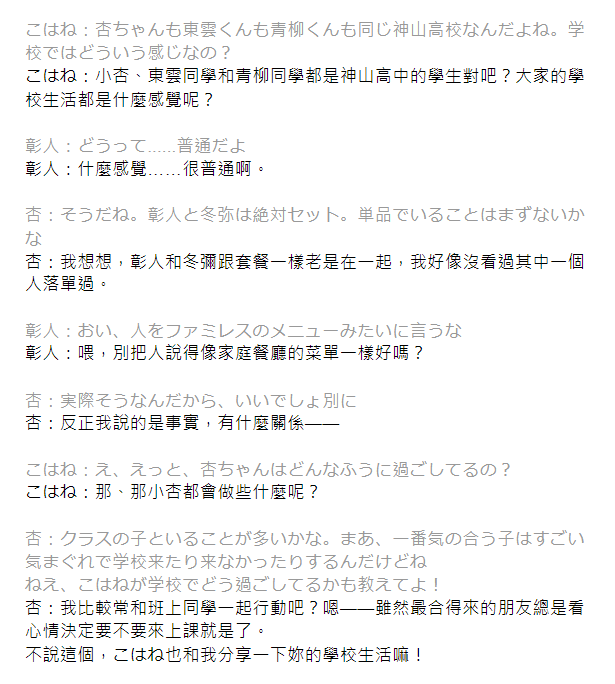 こはね：杏ちゃんも東雲くんも青柳くんも同じ神山高校なんだよね。学校ではどういう感じなの？
こはね：小杏、東雲同學和青柳同學都是神山高中的學生對吧？大家的學校生活都是什麼感覺呢？

彰人：どうって......普通だよ
彰人：什麼感覺……很普通啊。

杏：そうだね。彰人と冬弥は絶対セット。単品でいることはまずないかな
杏：我想想，彰人和冬彌跟套餐一樣老是在一起，我好像沒看過其中一個人落單過。

彰人：おい、人をファミレスのメニューみたいに言うな
彰人：喂，別把人說得像家庭餐廳的菜單一樣好嗎？

杏：実際そうなんだから、いいでしょ別に
杏：反正我說的是事實，有什麼關係——

こはね：え、えっと、杏ちゃんはどんなふうに過ごしてるの？
こはね：那、那小杏都會做些什麼呢？

杏：クラスの子といることが多いかな。まあ、一番気の合う子はすごい気まぐれで学校来たり来なかったりするんだけどね
ねえ、こはねが学校でどう過ごしてるかも教えてよ！
杏：我比較常和班上同學一起行動吧？嗯——雖然最合得來的朋友總是看心情決定要不要來上課就是了。
不說這個，こはね也和我分享一下妳的學校生活嘛！